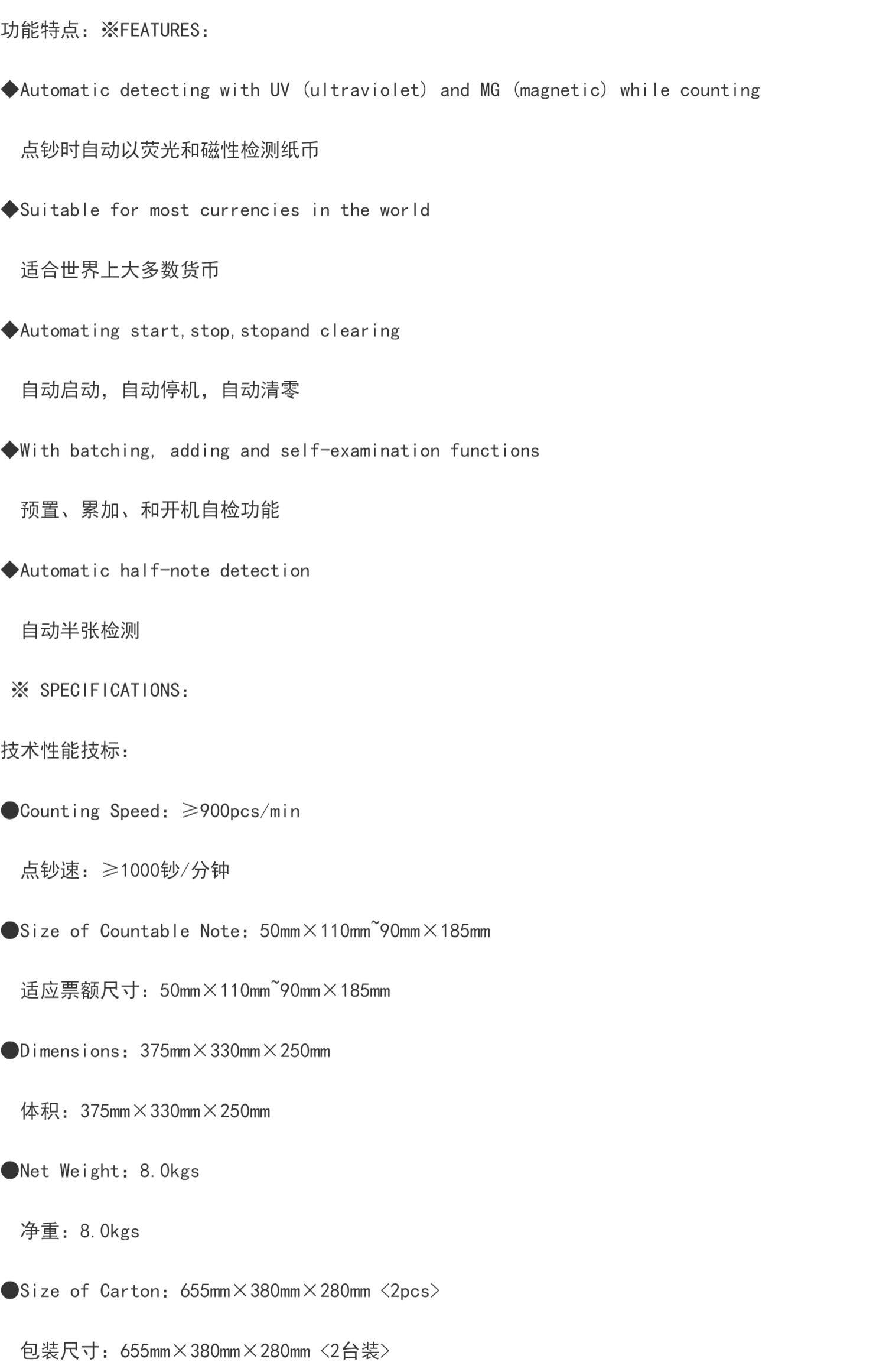 功能特点：※FEATURES：

◆Automatic detecting with UV (ultraviolet) and MG (magnetic) while counting

点钞时自动以荧光和磁性检测纸币

◆Suitable for most currencies in the world

适合世界上大多数货币

◆Automating start,stop,stopand clearing

自动启动，自动停机，自动清零

◆With batching, adding and self-examination functions

预置、累加、和开机自检功能

◆Automatic half-note detection

自动半张检测

※ SPECIFICATIONS：

技术性能技标：

●Counting Speed：≥900pcs/min

点钞速：≥1000钞/分钟

●Size of Countable Note：50mm×110mm~90mm×185mm

适应票额尺寸：50mm×110mm~90mm×185mm

●Dimensions：375mm×330mm×250mm

体积：375mm×330mm×250mm

●Net Weight：8.0kgs

净重：8.0kgs

●Size of Carton：655mm×380mm×280mm <2pcs>

包装尺寸：655mm×380mm×280mm <2台装>